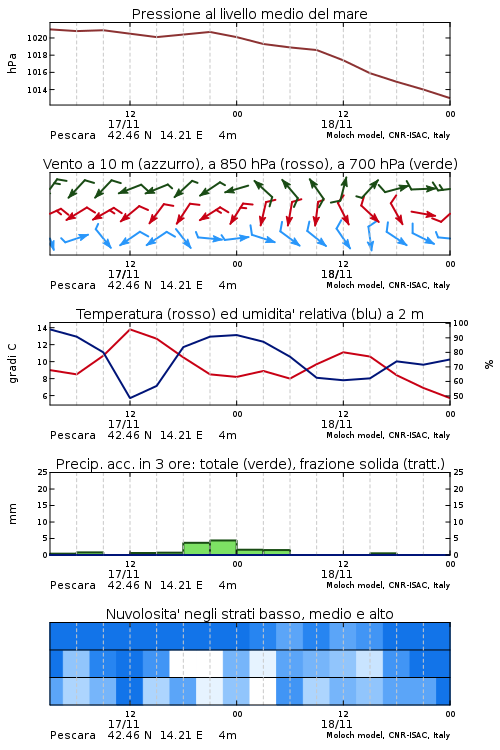 Pressione al livello medio del mare

hPa

1020
1018
1016
1014

12 00 12 00
17/11 18/11
Pescara 42.46 N 14.21 E 4m
Moloch model, CNR-ISAC, Italy

Vento a 10 m (azzurro), a 850 hPa (rosso), a 700 hPa (verde)

12 00 12 00
17/11 18/11
Pescara 42.46 N 14.21 E 4m
Moloch model, CNR-ISAC, Italy

Temperatura (rosso) ed umidita' relativa (blu) a 2 m

gradi C

14
12
10
8
6

100
90
80
70
60
50

%

12 00 12 00
17/11 18/11
Pescara 42.46 N 14.21 E 4m
Moloch model, CNR-ISAC, Italy

Precip. acc. in 3 ore: totale (verde), frazione solida (tratt.)

mm

25
20
15
10
5
0

25
20
15
10
5
0

12 00 12 00
17/11 18/11
Pescara 42.46 N 14.21 E 4m
Moloch model, CNR-ISAC, Italy

Nuvolosita' negli strati basso, medio e alto

12 00 12 00
17/11 18/11
Pescara 42.46 N 14.21 E 4m
Moloch model, CNR-ISAC, Italy